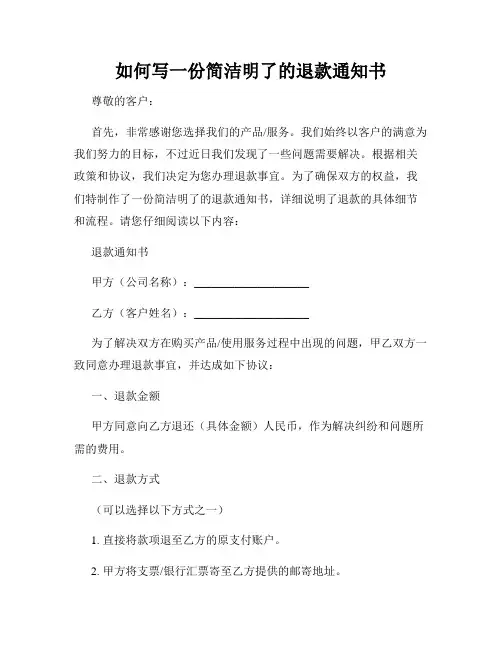 如何写一份简洁明了的退款通知书

尊敬的客户：

首先，非常感谢您选择我们的产品/服务。我们始终以客户的满意为我们努力的目标，不过近日我们发现了一些问题需要解决。根据相关政策和协议，我们决定为您办理退款事宜。为了确保双方的权益，我们特制作了一份简洁明了的退款通知书，详细说明了退款的具体细节和流程。请您仔细阅读以下内容：

退款通知书

甲方（公司名称）：____________________

乙方（客户姓名）：____________________

为了解决双方在购买产品/使用服务过程中出现的问题，甲乙双方一致同意办理退款事宜，并达成如下协议：

一、退款金额

甲方同意向乙方退还（具体金额）人民币，作为解决纠纷和问题所需的费用。

二、退款方式

（可以选择以下方式之一）

1. 直接将款项退至乙方的原支付账户。

2. 甲方将支票/银行汇票寄至乙方提供的邮寄地址。